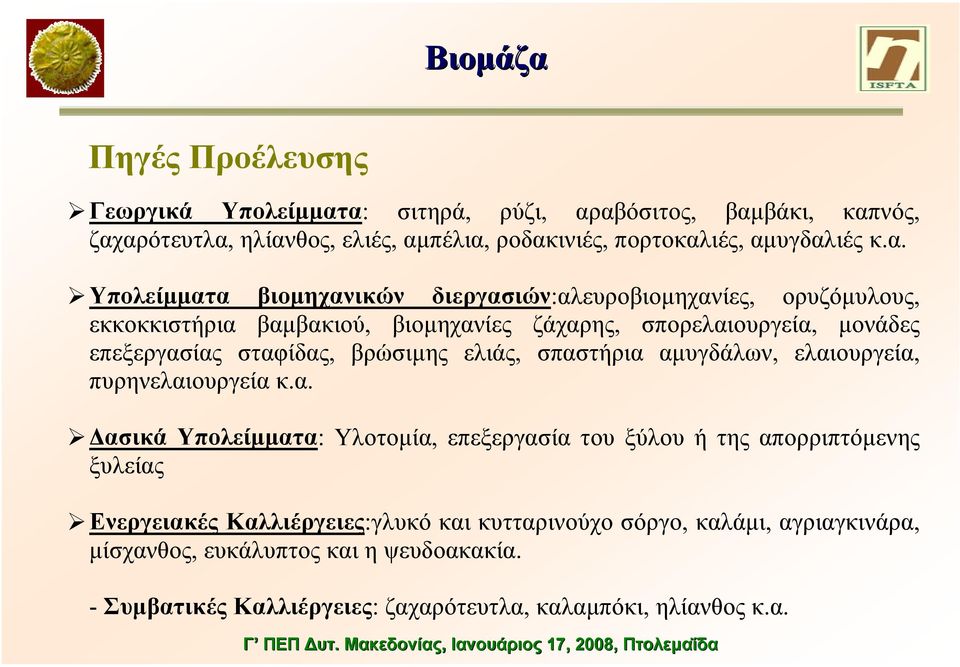 Βιομάζα

ISFTA

Πηγές Προέλευσης

➢ Γεωργικά Υπολείμματα: σιτηρά, ρύζι, αραβόσιτος, βαμβάκι, καπνός, ζαχαρότευτλα, ηλίανθος, ελιές, αμπέλια, ροδακινιές, πορτοκαλιές, αμυγδαλιές κ.α.

➢ Υπολείμματα βιομηχανικών διεργασιών:αλευροβιομηχανίες, ορυζόμυλους, εκκοκκιστήρια βαμβακιού, βιομηχανίες ζάχαρης, σπορελαιουργεία, μονάδες επεξεργασίας σταφίδας, βρώσιμης ελιάς, σπαστήρια αμυγδάλων, ελαιουργεία, πυρηνελαιουργεία κ.α.

➢ Δασικά Υπολείμματα: Υλοτομία, επεξεργασία του ξύλου ή της απορριπτόμενης ξυλείας

➢ Ενεργειακές Καλλιέργειες:γλυκό και κυτταρινούχο σόργο, καλάμι, αγριαγκινάρα, μίσχανθος, ευκάλυπτος και η ψευδοακακία.

- Συμβατικές Καλλιέργειες: ζαχαρότευτλα, καλαμπόκι, ηλίανθος κ.α.

Γ' ΠΕΠ Δυτ. Μακεδονίας, Ιανουάριος 17, 2008, Πτολεμαΐδα